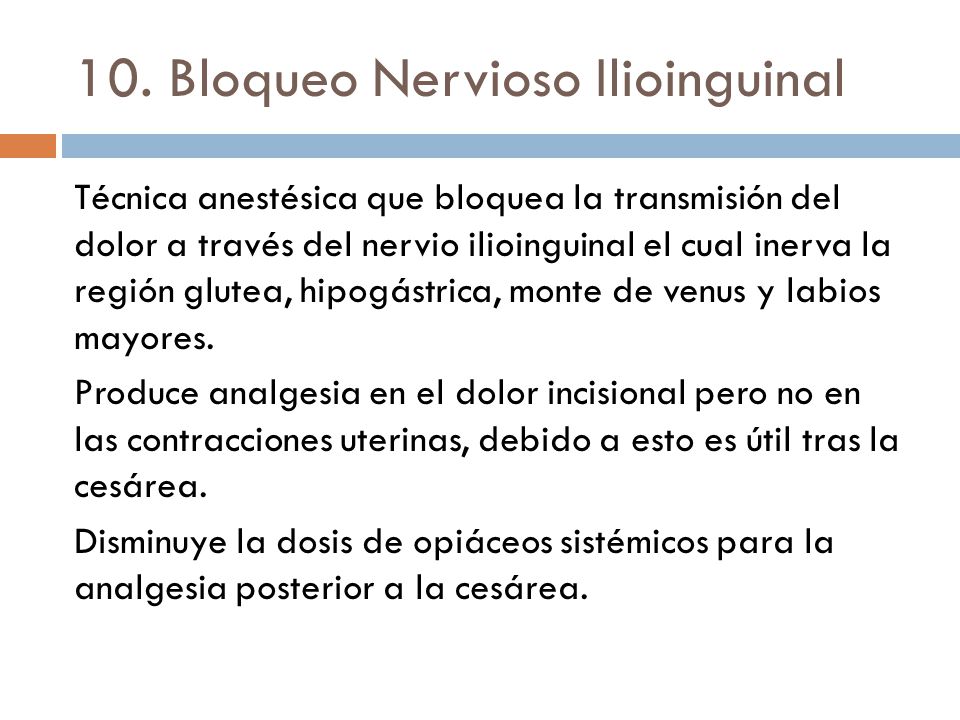 10. Bloqueo Nervioso Ilioinguinal

Técnica anestésica que bloquea la transmisión del dolor a través del nervio ilioinguinal el cual inerva la región glutea, hipogástrica, monte de venus y labios mayores.

Produce analgesia en el dolor incisional pero no en las contracciones uterinas, debido a esto es útil tras la cesárea.

Disminuye la dosis de opiáceos sistémicos para la analgesia posterior a la cesárea.